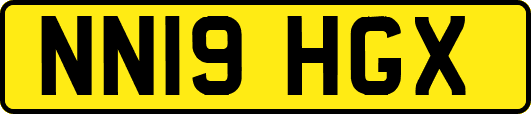 NN19 HGX